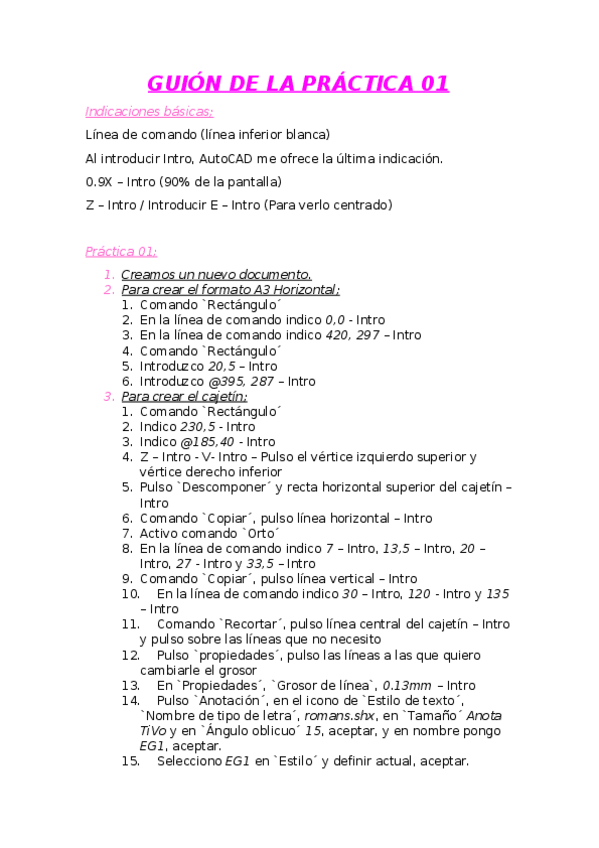 GUIÓN DE LA PRÁCTICA 01

Indicaciones básicas:

Línea de comando (línea inferior blanca)

Al introducir Intro, AutoCAD me ofrece la última indicación.

0.9X – Intro (90% de la pantalla)

Z – Intro / Introducir E – Intro (Para verlo centrado)

Práctica 01:

1. Creamos un nuevo documento.
2. Para crear el formato A3 Horizontal:
1. Comando `Rectángulo´
2. En la línea de comando indico 0,0 - Intro
3. En la línea de comando indico 420, 297 – Intro
4. Comando `Rectángulo´
5. Introduzco 20,5 – Intro
6. Introduzco @395, 287 – Intro
3. Para crear el cajetín:
1. Comando `Rectángulo´
2. Indico 230,5 - Intro
3. Indico @185,40 - Intro
4. Z – Intro - V- Intro – Pulso el vértice izquierdo superior y vértice derecho inferior
5. Pulso `Descomponer´ y recta horizontal superior del cajetín – Intro
6. Comando `Copiar´, pulso línea horizontal – Intro
7. Activo comando `Orto´
8. En la línea de comando indico 7 – Intro, 13,5 – Intro, 20 – Intro, 27 - Intro y 33,5 – Intro
9. Comando `Copiar´, pulso línea vertical – Intro
10. En la línea de comando indico 30 – Intro, 120 - Intro y 135 – Intro
11. Comando `Recortar´, pulso línea central del cajetín – Intro y pulso sobre las líneas que no necesito
12. Pulso `propiedades´, pulso las líneas a las que quiero cambiarle el grosor
13. En `Propiedades´, `Grosor de línea`, 0.13mm – Intro
14. Pulso `Anotación´, en el icono de `Estilo de texto´, `Nombre de tipo de letra´, romans.shx, en `Tamaño´ Anota TiVo y en `Ángulo oblicuo´ 15, aceptar, y en nombre pongo EG1, aceptar.
15. Selecciono EG1 en `Estilo´ y definir actual, aceptar.